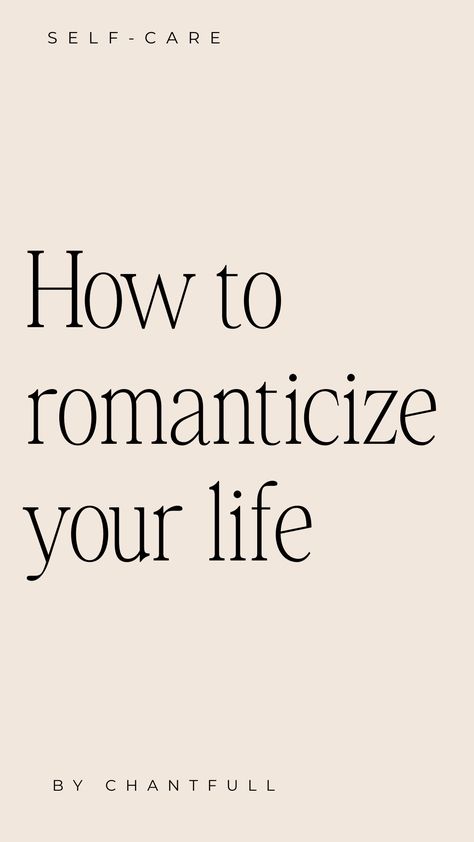 SELF-CARE

How to romanticize your life

BY CHANTFULL